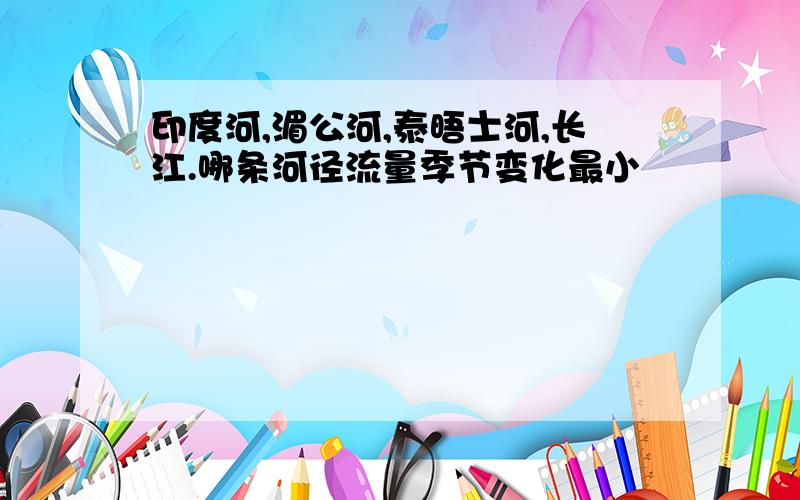 印度河,湄公河,泰晤士河,长江.哪条河径流量季节变化最小